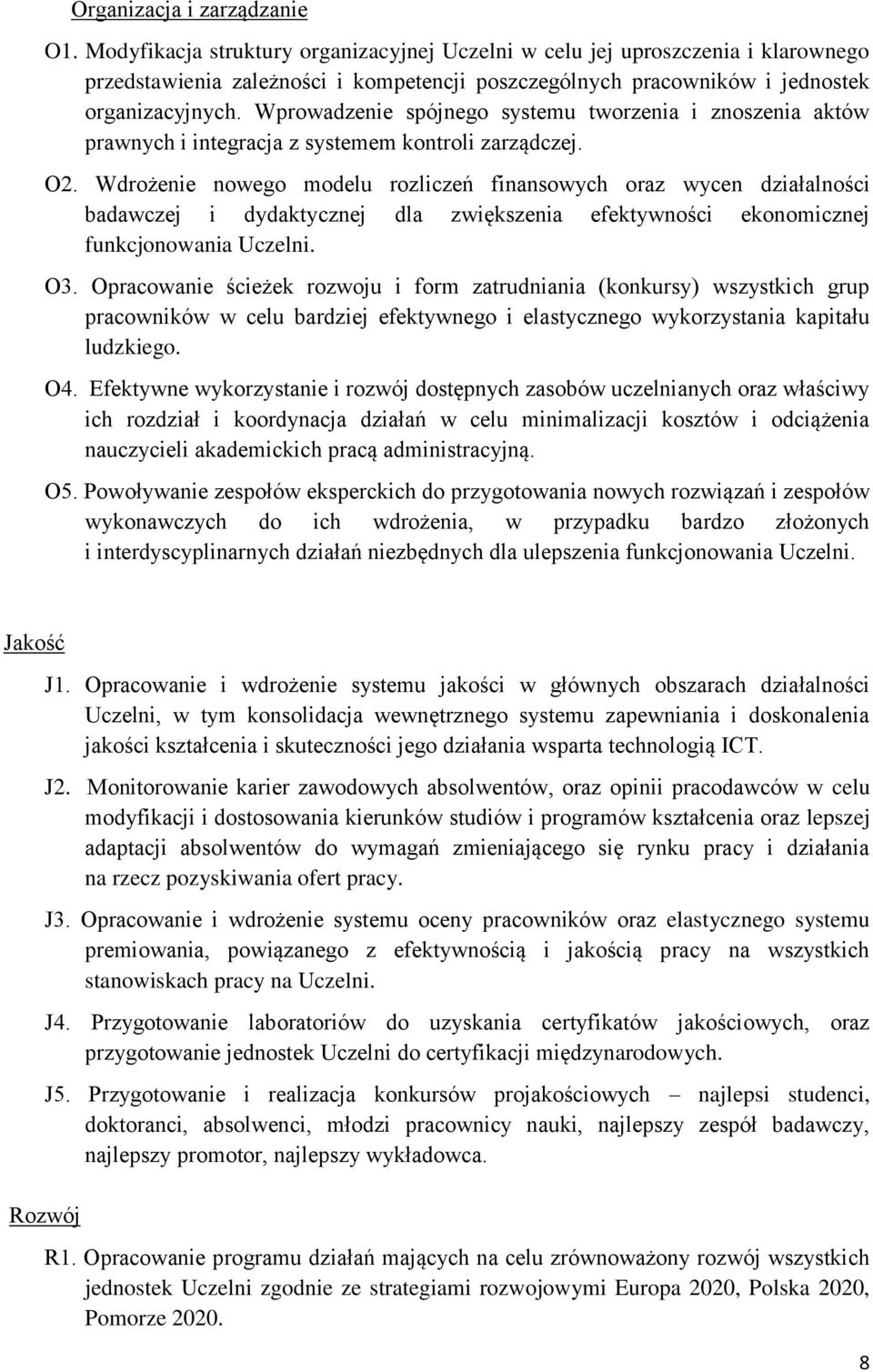 Organizacja i zarządzanie

O1. Modyfikacja struktury organizacyjnej Uczelni w celu jej uproszczenia i klarownego przedstawienia zależności i kompetencji poszczególnych pracowników i jednostek organizacyjnych. Wprowadzenie spójnego systemu tworzenia i znoszenia aktów prawnych i integracja z systemem kontroli zarządczej.

O2. Wdrożenie nowego modelu rozliczeń finansowych oraz wycen działalności badawczej i dydaktycznej dla zwiększenia efektywności ekonomicznej funkcjonowania Uczelni.

O3. Opracowanie ścieżek rozwoju i form zatrudniania (konkursy) wszystkich grup pracowników w celu bardziej efektywnego i elastycznego wykorzystania kapitału ludzkiego.

O4. Efektywne wykorzystanie i rozwój dostępnych zasobów uczelnianych oraz właściwy ich rozdział i koordynacja działań w celu minimalizacji kosztów i odciążenia nauczycieli akademickich pracą administracyjną.

O5. Powoływanie zespołów eksperckich do przygotowania nowych rozwiązań i zespołów wykonawczych do ich wdrożenia, w przypadku bardzo złożonych i interdyscyplinarnych działań niezbędnych dla ulepszenia funkcjonowania Uczelni.

Jakość

J1. Opracowanie i wdrożenie systemu jakości w głównych obszarach działalności Uczelni, w tym konsolidacja wewnętrznego systemu zapewniania i doskonalenia jakości kształcenia i skuteczności jego działania wsparta technologią ICT.

J2. Monitorowanie karier zawodowych absolwentów, oraz opinii pracodawców w celu modyfikacji i dostosowania kierunków studiów i programów kształcenia oraz lepszej adaptacji absolwentów do wymagań zmieniającego się rynku pracy i działania na rzecz pozyskiwania ofert pracy.

J3. Opracowanie i wdrożenie systemu oceny pracowników oraz elastycznego systemu premiowania, powiązanego z efektywnością i jakością pracy na wszystkich stanowiskach pracy na Uczelni.

J4. Przygotowanie laboratoriów do uzyskania certyfikatów jakościowych, oraz przygotowanie jednostek Uczelni do certyfikacji międzynarodowych.

J5. Przygotowanie i realizacja konkursów projakościowych – najlepsi studenci, doktoranci, absolwenci, młodzi pracownicy nauki, najlepszy zespół badawczy, najlepszy promotor, najlepszy wykładowca.

Rozwój

R1. Opracowanie programu działań mających na celu zrównoważony rozwój wszystkich jednostek Uczelni zgodnie ze strategiami rozwojowymi Europa 2020, Polska 2020, Pomorze 2020.

8